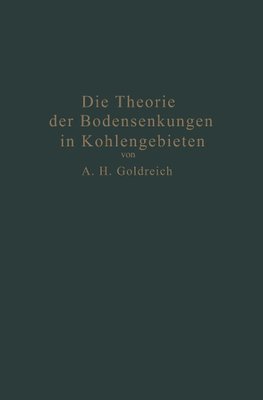 Die Theorie der Bodensenkungen in Kohlengebieten

von

A. H. Goldreich